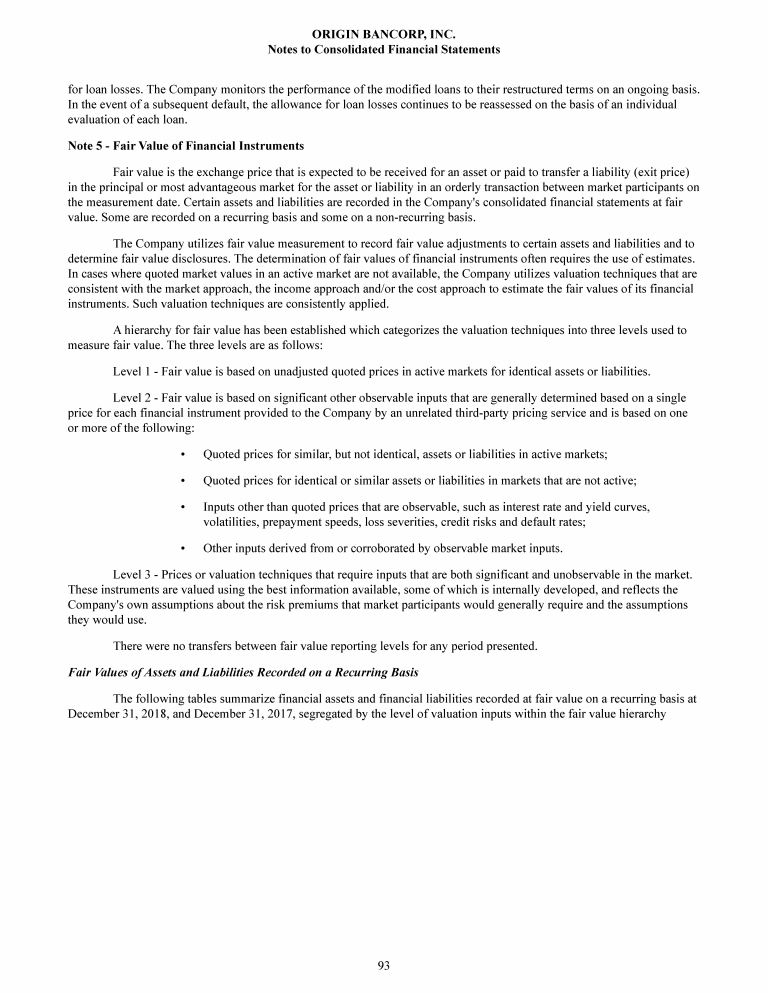 ORIGIN BANCORP, INC.
Notes to Consolidated Financial Statements

for loan losses. The Company monitors the performance of the modified loans to their restructured terms on an ongoing basis. In the event of a subsequent default, the allowance for loan losses continues to be reassessed on the basis of an individual evaluation of each loan.

Note 5 - Fair Value of Financial Instruments

Fair value is the exchange price that is expected to be received for an asset or paid to transfer a liability (exit price) in the principal or most advantageous market for the asset or liability in an orderly transaction between market participants on the measurement date. Certain assets and liabilities are recorded in the Company's consolidated financial statements at fair value. Some are recorded on a recurring basis and some on a non-recurring basis.

The Company utilizes fair value measurement to record fair value adjustments to certain assets and liabilities and to determine fair value disclosures. The determination of fair values of financial instruments often requires the use of estimates. In cases where quoted market values in an active market are not available, the Company utilizes valuation techniques that are consistent with the market approach, the income approach and/or the cost approach to estimate the fair values of its financial instruments. Such valuation techniques are consistently applied.

A hierarchy for fair value has been established which categorizes the valuation techniques into three levels used to measure fair value. The three levels are as follows:

Level 1 - Fair value is based on unadjusted quoted prices in active markets for identical assets or liabilities.

Level 2 - Fair value is based on significant other observable inputs that are generally determined based on a single price for each financial instrument provided to the Company by an unrelated third-party pricing service and is based on one or more of the following:

• Quoted prices for similar, but not identical, assets or liabilities in active markets;

• Quoted prices for identical or similar assets or liabilities in markets that are not active;

• Inputs other than quoted prices that are observable, such as interest rate and yield curves, volatilities, prepayment speeds, loss severities, credit risks and default rates;

• Other inputs derived from or corroborated by observable market inputs.

Level 3 - Prices or valuation techniques that require inputs that are both significant and unobservable in the market. These instruments are valued using the best information available, some of which is internally developed, and reflects the Company's own assumptions about the risk premiums that market participants would generally require and the assumptions they would use.

There were no transfers between fair value reporting levels for any period presented.

Fair Values of Assets and Liabilities Recorded on a Recurring Basis

The following tables summarize financial assets and financial liabilities recorded at fair value on a recurring basis at December 31, 2018, and December 31, 2017, segregated by the level of valuation inputs within the fair value hierarchy

93